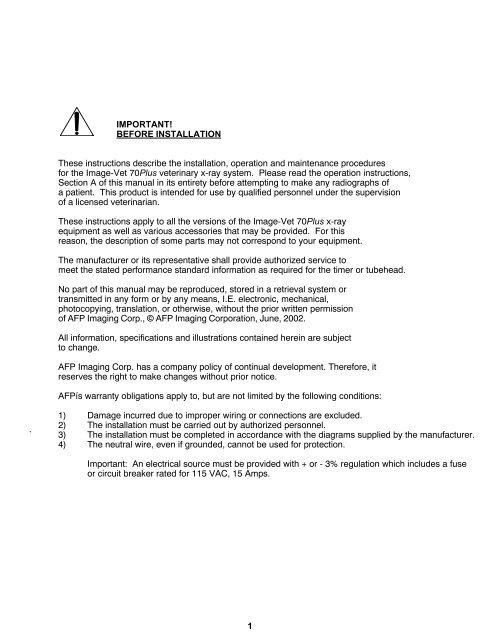 IMPORTANT!
BEFORE INSTALLATION

These instructions describe the installation, operation and maintenance procedures for the Image-Vet 70Plus veterinary x-ray system. Please read the operation instructions, Section A of this manual in its entirety before attempting to make any radiographs of a patient. This product is intended for use by qualified personnel under the supervision of a licensed veterinarian.

These instructions apply to all the versions of the Image-Vet 70Plus x-ray equipment as well as various accessories that may be provided. For this reason, the description of some parts may not correspond to your equipment.

The manufacturer or its representative shall provide authorized service to meet the stated performance standard information as required for the timer or tubehead.

No part of this manual may be reproduced, stored in a retrieval system or transmitted in any form or by any means, I.E. electronic, mechanical, photocopying, translation, or otherwise, without the prior written permission of AFP Imaging Corp., © AFP Imaging Corporation, June, 2002.

All information, specifications and illustrations contained herein are subject to change.

AFP Imaging Corp. has a company policy of continual development. Therefore, it reserves the right to make changes without prior notice.

AFPís warranty obligations apply to, but are not limited by the following conditions:

1) Damage incurred due to improper wiring or connections are excluded.
2) The installation must be carried out by authorized personnel.
3) The installation must be completed in accordance with the diagrams supplied by the manufacturer.
4) The neutral wire, even if grounded, cannot be used for protection.

Important: An electrical source must be provided with + or - 3% regulation which includes a fuse or circuit breaker rated for 115 VAC, 15 Amps.

1